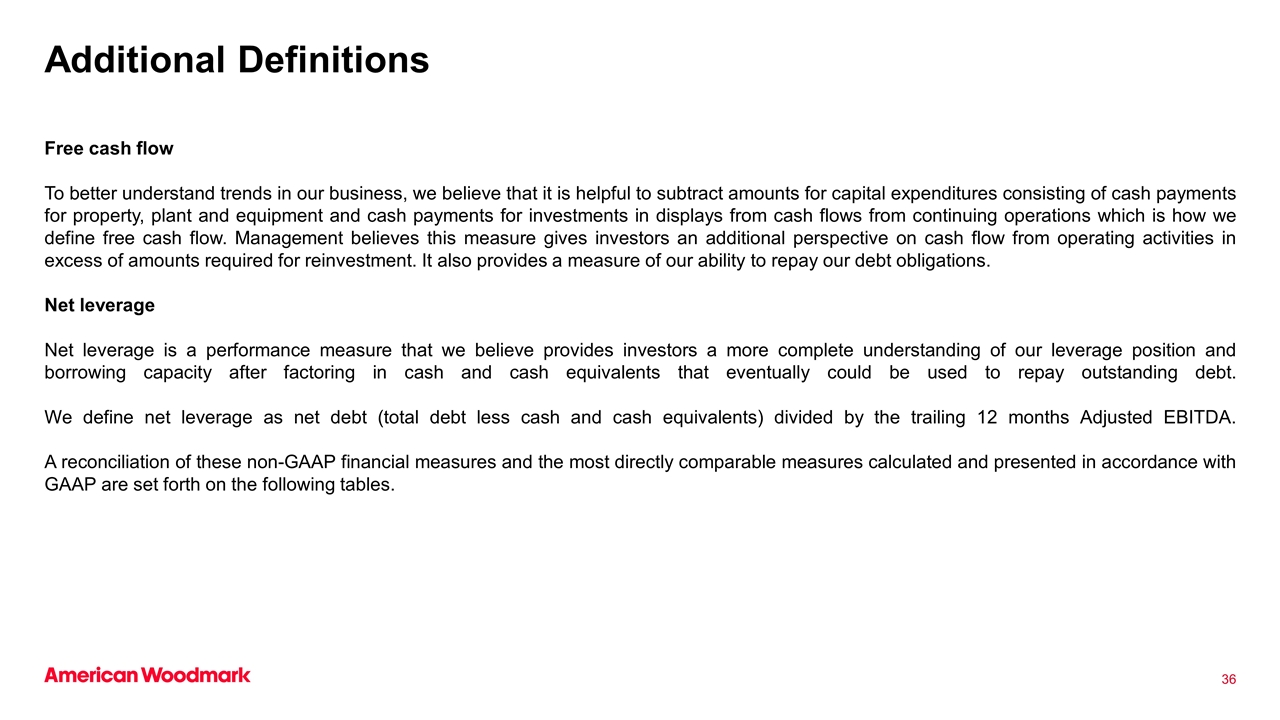 Additional Definitions

Free cash flow

To better understand trends in our business, we believe that it is helpful to subtract amounts for capital expenditures consisting of cash payments for property, plant and equipment and cash payments for investments in displays from cash flows from continuing operations which is how we define free cash flow. Management believes this measure gives investors an additional perspective on cash flow from operating activities in excess of amounts required for reinvestment. It also provides a measure of our ability to repay our debt obligations.

Net leverage

Net leverage is a performance measure that we believe provides investors a more complete understanding of our leverage position and borrowing capacity after factoring in cash and cash equivalents that eventually could be used to repay outstanding debt.

We define net leverage as net debt (total debt less cash and cash equivalents) divided by the trailing 12 months Adjusted EBITDA.

A reconciliation of these non-GAAP financial measures and the most directly comparable measures calculated and presented in accordance with GAAP are set forth on the following tables.

American Woodmark

36